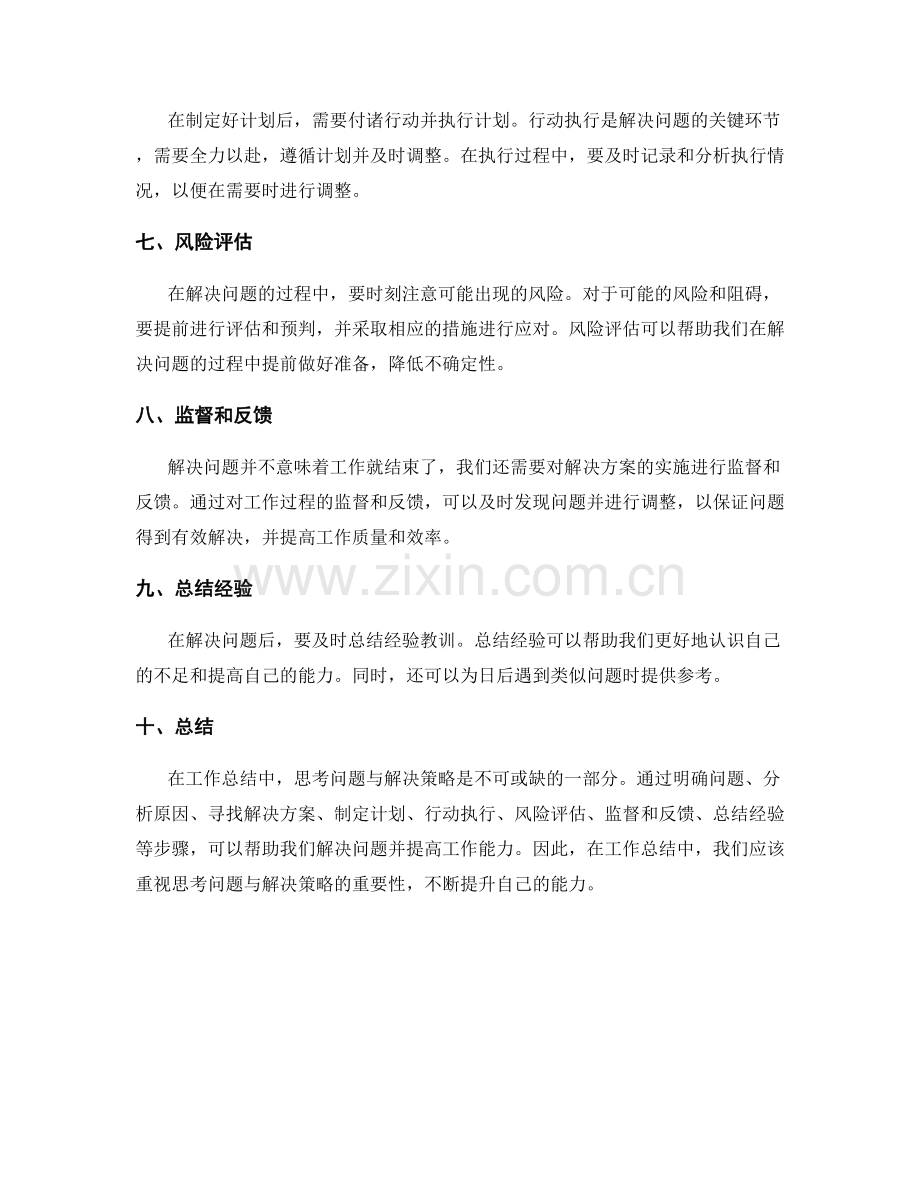 在制定好计划后，需要付诸行动并执行计划。行动执行是解决问题的关键环节，需要全力以赴，遵循计划并及时调整。在执行过程中，要及时记录和分析执行情况，以便在需要时进行调整。

七、风险评估

在解决问题的过程中，要时刻注意可能出现的风险。对于可能的风险和阻碍，要提前进行评估和预判，并采取相应的措施进行应对。风险评估可以帮助我们在解决问题的过程中提前做好准备，降低不确定性。

八、监督和反馈

解决问题并不意味着工作就结束了，我们还需要对解决方案的实施进行监督和反馈。通过对工作过程的监督和反馈，可以及时发现问题并进行调整，以保证问题得到有效解决，并提高工作质量和效率。

www.zixin.com.cn

九、总结经验

在解决问题后，要及时总结经验教训。总结经验可以帮助我们更好地认识自己的不足和提高自己的能力。同时，还可以为日后遇到类似问题时提供参考。

十、总结

在工作总结中，思考问题与解决策略是不可或缺的一部分。通过明确问题、分析原因、寻找解决方案、制定计划、行动执行、风险评估、监督和反馈、总结经验等步骤，可以帮助我们解决问题并提高工作能力。因此，在工作总结中，我们应该重视思考问题与解决策略的重要性，不断提升自己的能力。